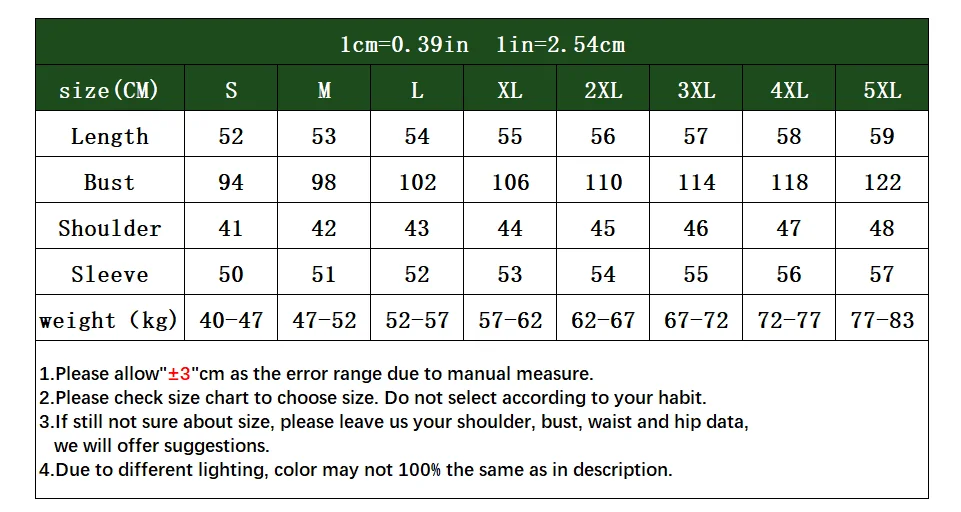 1cm=0.39in 1in=2.54cm

| size(CM) | S | M | L | XL | 2XL | 3XL | 4XL | 5XL |
|---|---|---|---|---|---|---|---|---|
| Length | 52 | 53 | 54 | 55 | 56 | 57 | 58 | 59 |
| Bust | 94 | 98 | 102 | 106 | 110 | 114 | 118 | 122 |
| Shoulder | 41 | 42 | 43 | 44 | 45 | 46 | 47 | 48 |
| Sleeve | 50 | 51 | 52 | 53 | 54 | 55 | 56 | 57 |
| weight (kg) | 40-47 | 47-52 | 52-57 | 57-62 | 62-67 | 67-72 | 72-77 | 77-83 |

1.Please allow"±3"cm as the error range due to manual measure.
2.Please check size chart to choose size. Do not select according to your habit.
3.If still not sure about size, please leave us your shoulder, bust, waist and hip data, we will offer suggestions.
4.Due to different lighting, color may not 100% the same as in description.